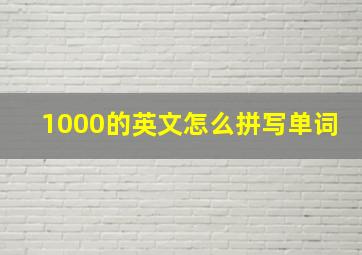 1000的英文怎么拼写单词